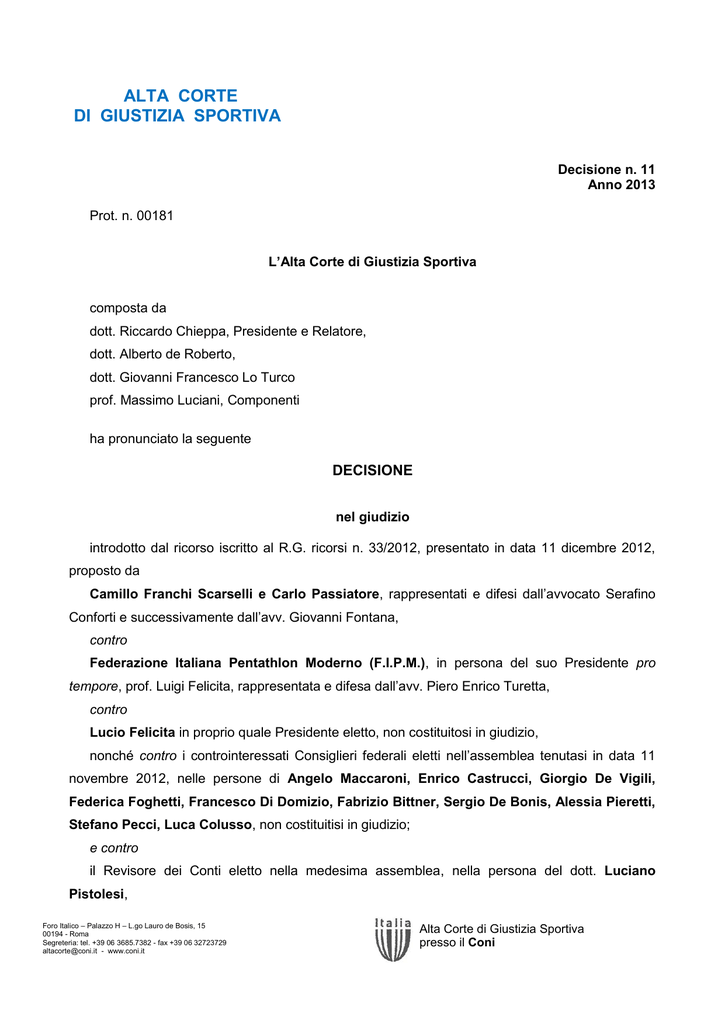 ALTA CORTE
DI GIUSTIZIA SPORTIVA

Decisione n. 11
Anno 2013

Prot. n. 00181

L'Alta Corte di Giustizia Sportiva

composta da
dott. Riccardo Chieppa, Presidente e Relatore,
dott. Alberto de Roberto,
dott. Giovanni Francesco Lo Turco
prof. Massimo Luciani, Componenti

ha pronunciato la seguente

DECISIONE

nel giudizio

introdotto dal ricorso iscritto al R.G. ricorsi n. 33/2012, presentato in data 11 dicembre 2012, proposto da

Camillo Franchi Scarselli e Carlo Passiatore, rappresentati e difesi dall'avvocato Serafino Conforti e successivamente dall'avv. Giovanni Fontana,

contro

Federazione Italiana Pentathlon Moderno (F.I.P.M.), in persona del suo Presidente pro tempore, prof. Luigi Felicita, rappresentata e difesa dall'avv. Piero Enrico Turetta,

contro

Lucio Felicita in proprio quale Presidente eletto, non costituitosi in giudizio,

nonché contro i controinteressati Consiglieri federali eletti nell'assemblea tenutasi in data 11 novembre 2012, nelle persone di Angelo Maccaroni, Enrico Castrucci, Giorgio De Vigili, Federica Foghetti, Francesco Di Domizio, Fabrizio Bittner, Sergio De Bonis, Alessia Pieretti, Stefano Pecci, Luca Colusso, non costituitisi in giudizio;

e contro

il Revisore dei Conti eletto nella medesima assemblea, nella persona del dott. Luciano Pistolesi,

Foro Italico – Palazzo H – L.go Lauro de Bosis, 15
00194 - Roma
Segreteria: tel. +39 06 3685.7382 - fax +39 06 32723729
altacorte@coni.it - www.coni.it

Italia

Alta Corte di Giustizia Sportiva
presso il Coni